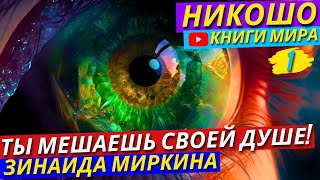 НИКОШО
КНИГИ МИРА
1
ТЫ МЕШАЕШЬ СВОЕЙ ДУШЕ!
ЗИНАИДА МИРКИНА